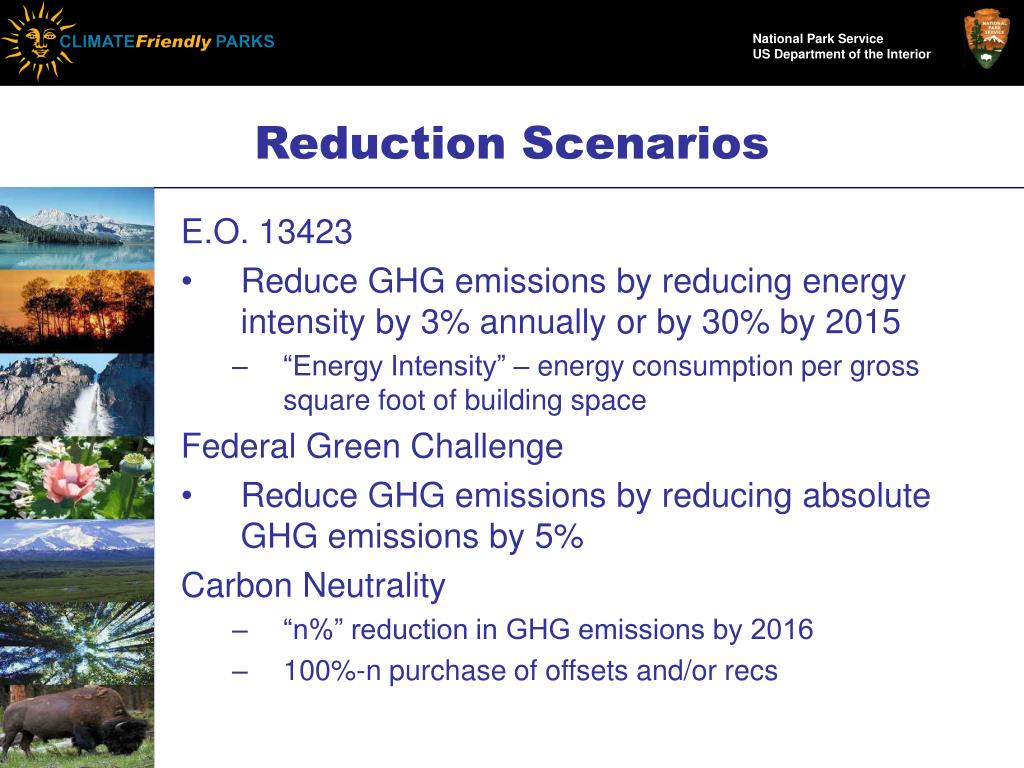 CLIMATEFriendly PARKS

National Park Service
US Department of the Interior

NATIONAL PARK SERVICE

Reduction Scenarios

E.O. 13423

• Reduce GHG emissions by reducing energy intensity by 3% annually or by 30% by 2015
 – “Energy Intensity” – energy consumption per gross square foot of building space

Federal Green Challenge

• Reduce GHG emissions by reducing absolute GHG emissions by 5%

Carbon Neutrality
 – “n%” reduction in GHG emissions by 2016
 – 100%-n purchase of offsets and/or recs